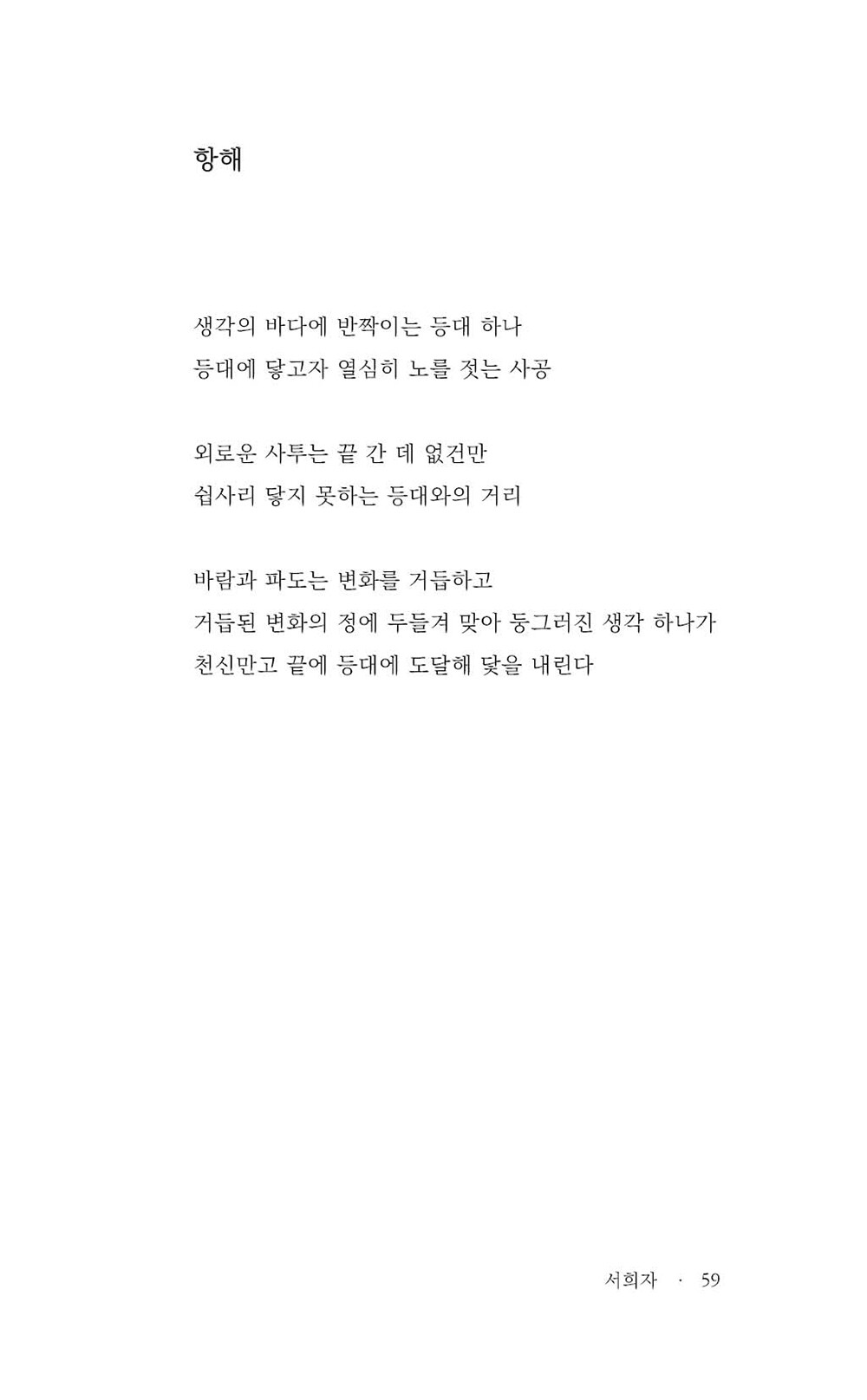 항해

생각의 바다에 반짝이는 등대 하나
등대에 닿고자 열심히 노를 젓는 사공

외로운 사투는 끝 간 데 없건만
쉽사리 닿지 못하는 등대와의 거리

바람과 파도는 변화를 거듭하고
거듭된 변화의 정에 두들겨 맞아 둥그러진 생각 하나가
천신만고 끝에 등대에 도달해 닻을 내린다

서희자 · 59